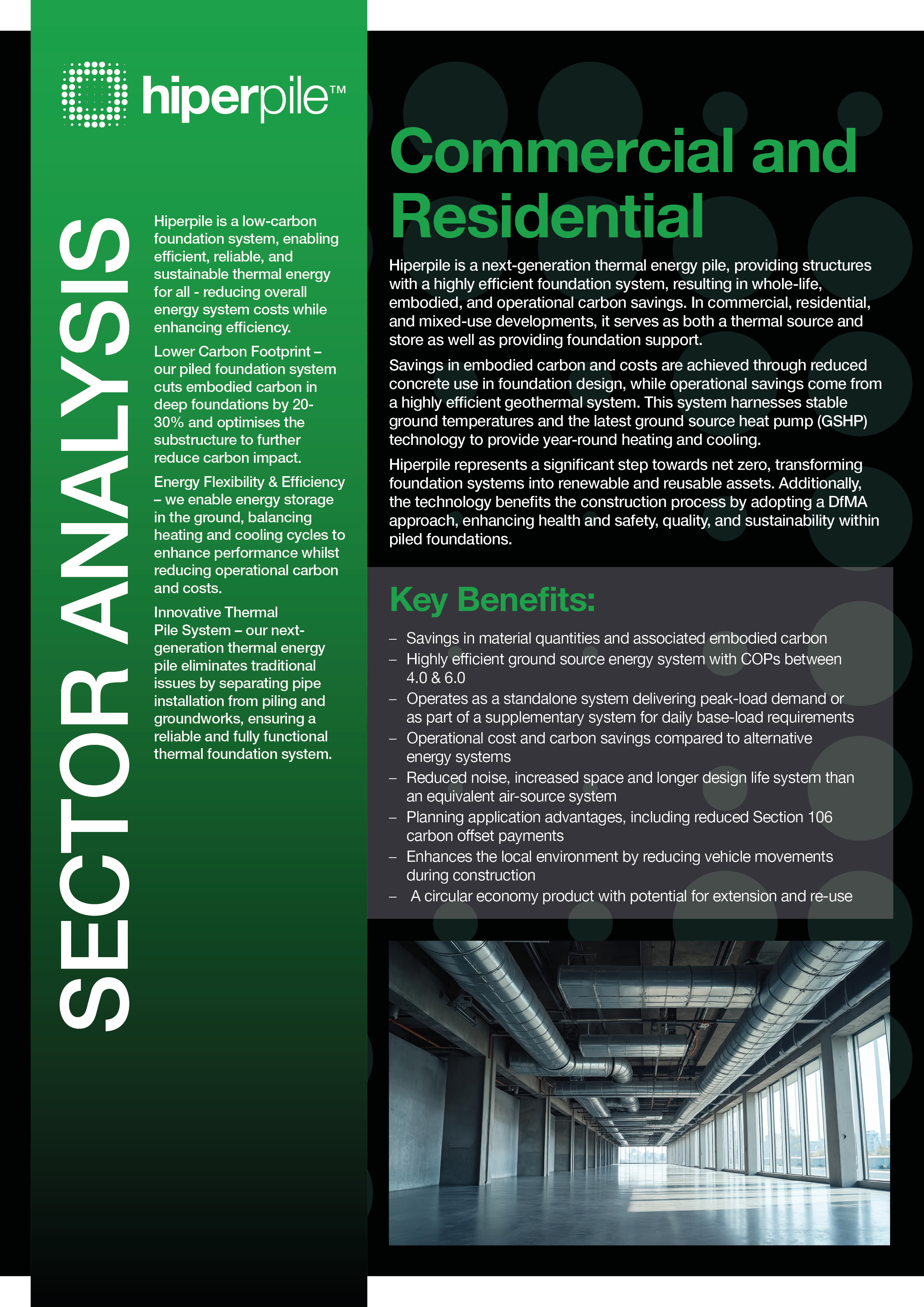 hiperpile™

SECTOR ANALYSIS

Hiperpile is a low-carbon foundation system, enabling efficient, reliable, and sustainable thermal energy for all - reducing overall energy system costs while enhancing efficiency.

Lower Carbon Footprint – our piled foundation system cuts embodied carbon in deep foundations by 20-30% and optimises the substructure to further reduce carbon impact.

Energy Flexibility & Efficiency – we enable energy storage in the ground, balancing heating and cooling cycles to enhance performance whilst reducing operational carbon and costs.

Innovative Thermal Pile System – our next-generation thermal energy pile eliminates traditional issues by separating pipe installation from piling and groundworks, ensuring a reliable and fully functional thermal foundation system.

Commercial and Residential

Hiperpile is a next-generation thermal energy pile, providing structures with a highly efficient foundation system, resulting in whole-life, embodied, and operational carbon savings. In commercial, residential, and mixed-use developments, it serves as both a thermal source and store as well as providing foundation support.

Savings in embodied carbon and costs are achieved through reduced concrete use in foundation design, while operational savings come from a highly efficient geothermal system. This system harnesses stable ground temperatures and the latest ground source heat pump (GSHP) technology to provide year-round heating and cooling.

Hiperpile represents a significant step towards net zero, transforming foundation systems into renewable and reusable assets. Additionally, the technology benefits the construction process by adopting a DfMA approach, enhancing health and safety, quality, and sustainability within piled foundations.

Key Benefits:

– Savings in material quantities and associated embodied carbon
– Highly efficient ground source energy system with COPs between 4.0 & 6.0
– Operates as a standalone system delivering peak-load demand or as part of a supplementary system for daily base-load requirements
– Operational cost and carbon savings compared to alternative energy systems
– Reduced noise, increased space and longer design life system than an equivalent air-source system
– Planning application advantages, including reduced Section 106 carbon offset payments
– Enhances the local environment by reducing vehicle movements during construction
– A circular economy product with potential for extension and re-use